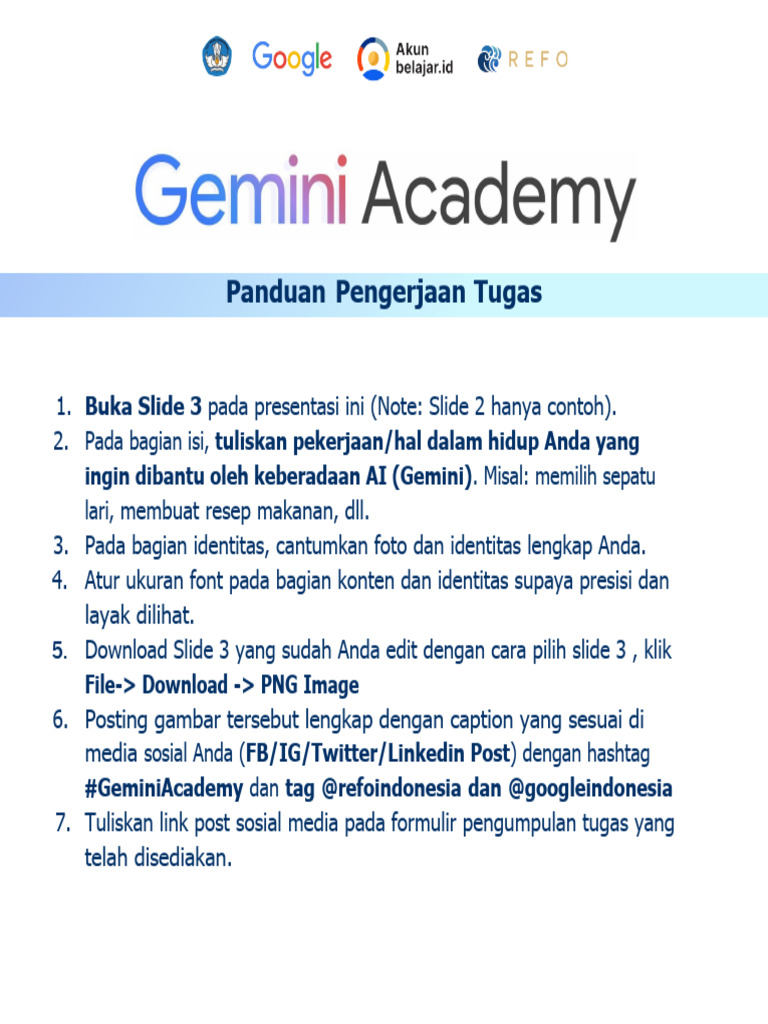 Google Akun belajar.id REFO

Gemini Academy

Panduan Pengerjaan Tugas

1. Buka Slide 3 pada presentasi ini (Note: Slide 2 hanya contoh).
2. Pada bagian isi, tuliskan pekerjaan/hal dalam hidup Anda yang ingin dibantu oleh keberadaan AI (Gemini). Misal: memilih sepatu lari, membuat resep makanan, dll.
3. Pada bagian identitas, cantumkan foto dan identitas lengkap Anda.
4. Atur ukuran font pada bagian konten dan identitas supaya presisi dan layak dilihat.
5. Download Slide 3 yang sudah Anda edit dengan cara pilih slide 3 , klik File-> Download -> PNG Image
6. Posting gambar tersebut lengkap dengan caption yang sesuai di media sosial Anda (FB/IG/Twitter/Linkedin Post) dengan hashtag #GeminiAcademy dan tag @refoindonesia dan @googleindonesia
7. Tuliskan link post sosial media pada formulir pengumpulan tugas yang telah disediakan.